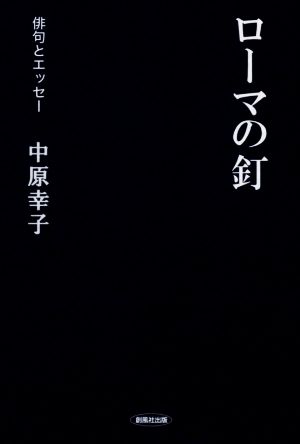 ローマの釘

俳句とエッセー

中原幸子

創風社出版